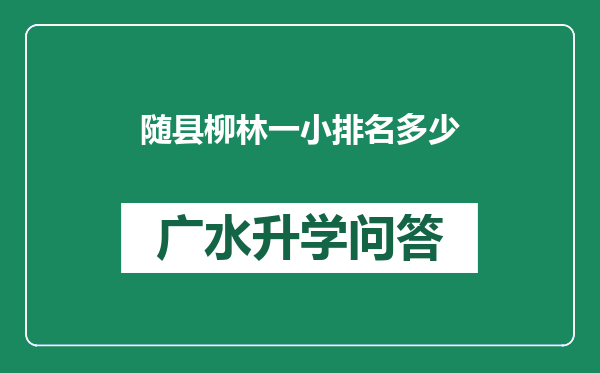 随县柳林一小排名多少

广水升学问答